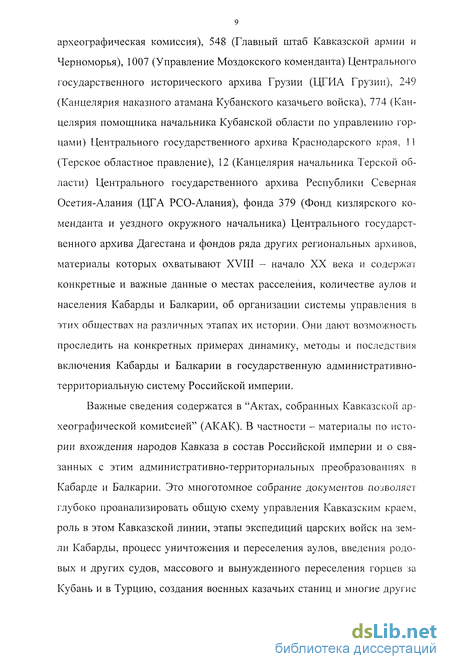 9

археографическая комиссия), 548 (Главный штаб Кавказской армии и Черноморья), 1007 (Управление Моздокского коменданта) Центрального государственного исторического архива Грузии (ЦГИА Грузии), 249 (Канцелярия наказного атамана Кубанского казачьего войска), 774 (Канцелярия помощника начальника Кубанской области по управлению горцами) Центрального государственного архива Краснодарского края, 11 (Терское областное правление), 12 (Канцелярия начальника Терской области) Центрального государственного архива Республики Северная Осетия-Алания (ЦГА РСО-Алания), фонда 379 (Фонд кизлярского коменданта и уездного окружного начальника) Центрального государственного архива Дагестана и фондов ряда других региональных архивов, материалы которых охватывают XVIII – начало XX века и содержат конкретные и важные данные о местах расселения, количестве аулов и населения Кабарды и Балкарии, об организации системы управления в этих обществах на различных этапах их истории. Они дают возможность проследить на конкретных примерах динамику, методы и последствия включения Кабарды и Балкарии в государственную административно-территориальную систему Российской империи.

Важные сведения содержатся в "Актах, собранных Кавказской археографической комиссией" (АКАК). В частности – материалы по истории вхождения народов Кавказа в состав Российской империи и о связанных с этим административно-территориальных преобразованиях в Кабарде и Балкарии. Это многотомное собрание документов позволяет глубоко проанализировать общую схему управления Кавказским краем, роль в этом Кавказской линии, этапы экспедиций царских войск на земли Кабарды, процесс уничтожения и переселения аулов, введения родовых и других судов, массового и вынужденного переселения горцев за Кубань и в Турцию, создания военных казачьих станиц и многие другие

dsLib.net
библиотека диссертаций